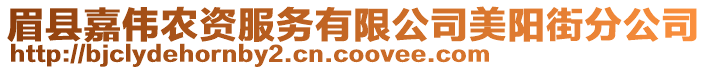 眉县嘉伟农资服务有限公司美阳街分公司
http://bjclydehornby2.cn.coovee.com